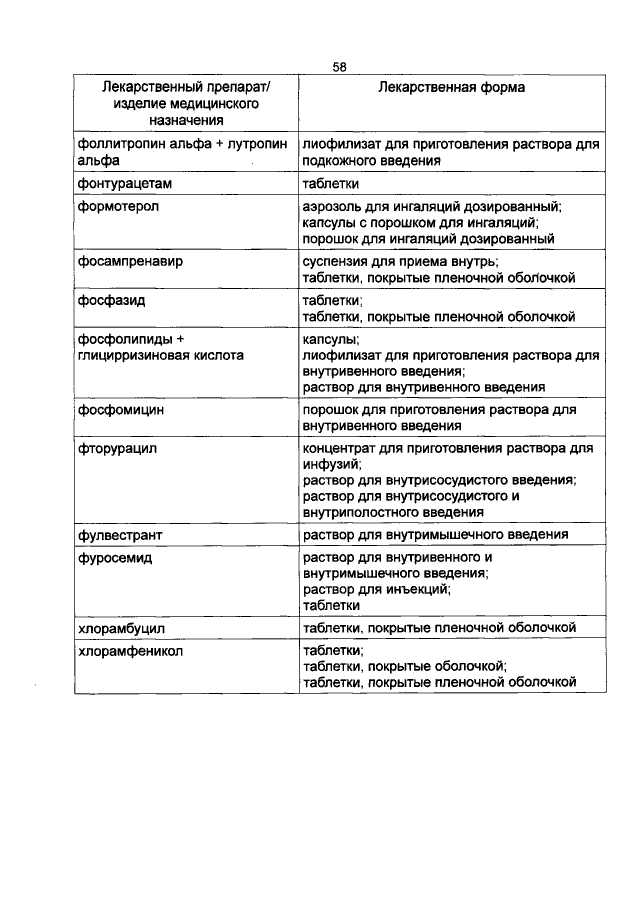 58

| Лекарственный препарат/ изделие медицинского назначения | Лекарственная форма |
|---|---|
| фоллитропин альфа + лутропин альфа | лиофилизат для приготовления раствора для подкожного введения |
| фонтурацетам | таблетки |
| формотерол | аэрозоль для ингаляций дозированный; капсулы с порошком для ингаляций; порошок для ингаляций дозированный |
| фосампренавир | суспензия для приема внутрь; таблетки, покрытые пленочной оболочкой |
| фосфазид | таблетки; таблетки, покрытые пленочной оболочкой |
| фосфолипиды + глицирризиновая кислота | капсулы; лиофилизат для приготовления раствора для внутривенного введения; раствор для внутривенного введения |
| фосфомицин | порошок для приготовления раствора для внутривенного введения |
| фторурацил | концентрат для приготовления раствора для инфузий; раствор для внутрисосудистого введения; раствор для внутрисосудистого и внутриполостного введения |
| фулвестрант | раствор для внутримышечного введения |
| фуросемид | раствор для внутривенного и внутримышечного введения; раствор для инъекций; таблетки |
| хлорамбуцил | таблетки, покрытые пленочной оболочкой |
| хлорамфеникол | таблетки; таблетки, покрытые оболочкой; таблетки, покрытые пленочной оболочкой |